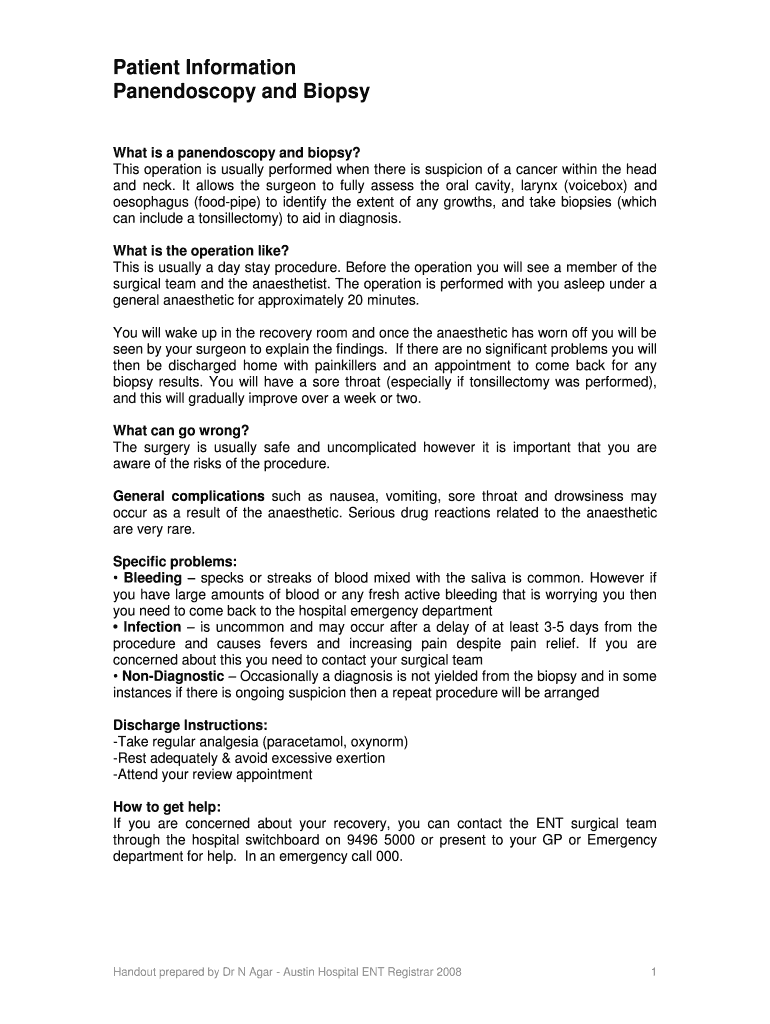 Patient Information
Panendoscopy and Biopsy

What is a panendoscopy and biopsy?
This operation is usually performed when there is suspicion of a cancer within the head and neck. It allows the surgeon to fully assess the oral cavity, larynx (voicebox) and oesophagus (food-pipe) to identify the extent of any growths, and take biopsies (which can include a tonsillectomy) to aid in diagnosis.

What is the operation like?
This is usually a day stay procedure. Before the operation you will see a member of the surgical team and the anaesthetist. The operation is performed with you asleep under a general anaesthetic for approximately 20 minutes.

You will wake up in the recovery room and once the anaesthetic has worn off you will be seen by your surgeon to explain the findings. If there are no significant problems you will then be discharged home with painkillers and an appointment to come back for any biopsy results. You will have a sore throat (especially if tonsillectomy was performed), and this will gradually improve over a week or two.

What can go wrong?
The surgery is usually safe and uncomplicated however it is important that you are aware of the risks of the procedure.

General complications such as nausea, vomiting, sore throat and drowsiness may occur as a result of the anaesthetic. Serious drug reactions related to the anaesthetic are very rare.

Specific problems:
• Bleeding – specks or streaks of blood mixed with the saliva is common. However if you have large amounts of blood or any fresh active bleeding that is worrying you then you need to come back to the hospital emergency department
• Infection – is uncommon and may occur after a delay of at least 3-5 days from the procedure and causes fevers and increasing pain despite pain relief. If you are concerned about this you need to contact your surgical team
• Non-Diagnostic – Occasionally a diagnosis is not yielded from the biopsy and in some instances if there is ongoing suspicion then a repeat procedure will be arranged

Discharge Instructions:
-Take regular analgesia (paracetamol, oxynorm)
-Rest adequately & avoid excessive exertion
-Attend your review appointment

How to get help:
If you are concerned about your recovery, you can contact the ENT surgical team through the hospital switchboard on 9496 5000 or present to your GP or Emergency department for help. In an emergency call 000.

Handout prepared by Dr N Agar - Austin Hospital ENT Registrar 2008
1